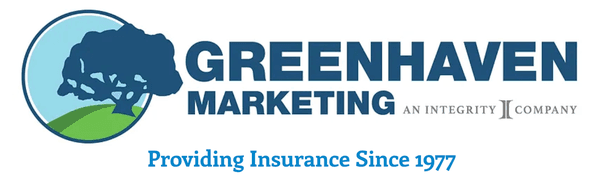 GREENHAVEN
MARKETING AN INTEGRITY COMPANY

Providing Insurance Since 1977